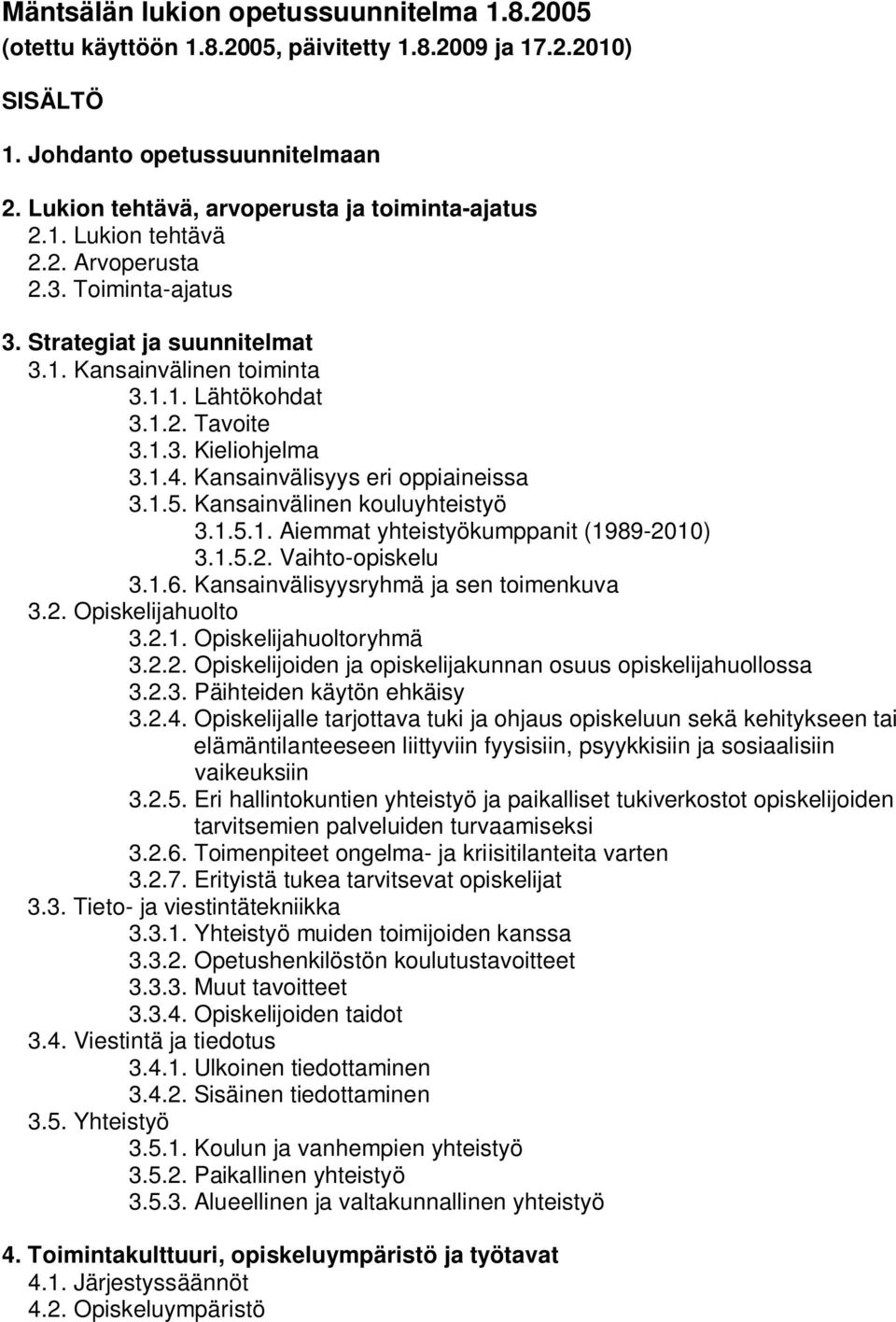 Mäntsälän lukion opetussuunnitelma 1.8.2005 (otettu käyttöön 1.8.2005, päivitetty 1.8.2009 ja 17.2.2010)

SISÄLTÖ

1. Johdanto opetussuunnitelmaan

2. Lukion tehtävä, arvoperusta ja toiminta-ajatus
2.1. Lukion tehtävä
2.2. Arvoperusta
2.3. Toiminta-ajatus

3. Strategiat ja suunnitelmat
3.1. Kansainvälinen toiminta
3.1.1. Lähtökohdat
3.1.2. Tavoite
3.1.3. Kieliohjelma
3.1.4. Kansainvälisyys eri oppiaineissa
3.1.5. Kansainvälinen kouluyhteistyö
3.1.5.1. Aiemmat yhteistyökumppanit (1989-2010)
3.1.5.2. Vaihto-opiskelu
3.1.6. Kansainvälisyysryhmä ja sen toimenkuva
3.2. Opiskelijahuolto
3.2.1. Opiskelijahuoltoryhmä
3.2.2. Opiskelijoiden ja opiskelijakunnan osuus opiskelijahuollossa
3.2.3. Päihteiden käytön ehkäisy
3.2.4. Opiskelijalle tarjottava tuki ja ohjaus opiskeluun sekä kehitykseen tai elämäntilanteeseen liittyviin fyysisiin, psyykkisiin ja sosiaalisiin vaikeuksiin
3.2.5. Eri hallintokuntien yhteistyö ja paikalliset tukiverkostot opiskelijoiden tarvitsemien palveluiden turvaamiseksi
3.2.6. Toimenpiteet ongelma- ja kriisitilanteita varten
3.2.7. Erityistä tukea tarvitsevat opiskelijat
3.3. Tieto- ja viestintätekniikka
3.3.1. Yhteistyö muiden toimijoiden kanssa
3.3.2. Opetushenkilöstön koulutustavoitteet
3.3.3. Muut tavoitteet
3.3.4. Opiskelijoiden taidot
3.4. Viestintä ja tiedotus
3.4.1. Ulkoinen tiedottaminen
3.4.2. Sisäinen tiedottaminen
3.5. Yhteistyö
3.5.1. Koulun ja vanhempien yhteistyö
3.5.2. Paikallinen yhteistyö
3.5.3. Alueellinen ja valtakunnallinen yhteistyö

4. Toimintakulttuuri, opiskeluympäristö ja työtavat
4.1. Järjestyssäännöt
4.2. Opiskeluympäristö